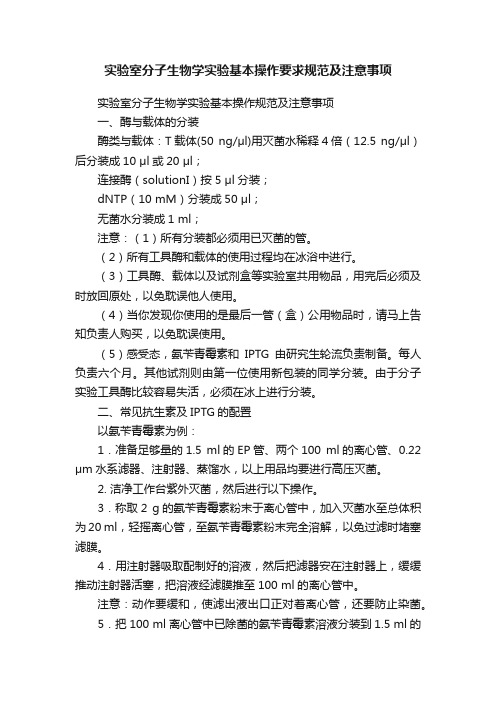 实验室分子生物学实验基本操作要求规范及注意事项

实验室分子生物学实验基本操作规范及注意事项

一、酶与载体的分装

酶类与载体：T 载体(50 ng/μl)用灭菌水稀释 4 倍（12.5 ng/μl）后分装成 10 μl 或 20 μl；

连接酶（solutionI）按 5 μl 分装；

dNTP（10 mM）分装成 50 μl；

无菌水分装成 1 ml；

注意：（1）所有分装都必须用已灭菌的管。

（2）所有工具酶和载体的使用过程均在冰浴中进行。

（3）工具酶、载体以及试剂盒等实验室共用物品，用完后必须及时放回原处，以免耽误他人使用。

（4）当你发现你使用的是最后一管（盒）公用物品时，请马上告知负责人购买，以免耽误使用。

（5）感受态，氨苄青霉素和 IPTG 由研究生轮流负责制备。每人负责六个月。其他试剂则由第一位使用新包装的同学分装。由于分子实验工具酶比较容易失活，必须在冰上进行分装。

二、常见抗生素及 IPTG 的配置

以氨苄青霉素为例：

1．准备足够量的 1.5 ml 的 EP 管、两个 100 ml 的离心管、0.22 μm 水系滤器、注射器、蒸馏水，以上用品均要进行高压灭菌。

2. 洁净工作台紫外灭菌，然后进行以下操作。

3．称取 2 g 的氨苄青霉素粉末于离心管中，加入灭菌水至总体积为 20 ml，轻摇离心管，至氨苄青霉素粉末完全溶解，以免过滤时堵塞滤膜。

4．用注射器吸取配制好的溶液，然后把滤器安在注射器上，缓缓推动注射器活塞，把溶液经滤膜推至 100 ml 的离心管中。

注意：动作要缓和，使滤出液出口正对着离心管，还要防止染菌。

5．把 100 ml 离心管中已除菌的氨苄青霉素溶液分装到 1.5 ml 的